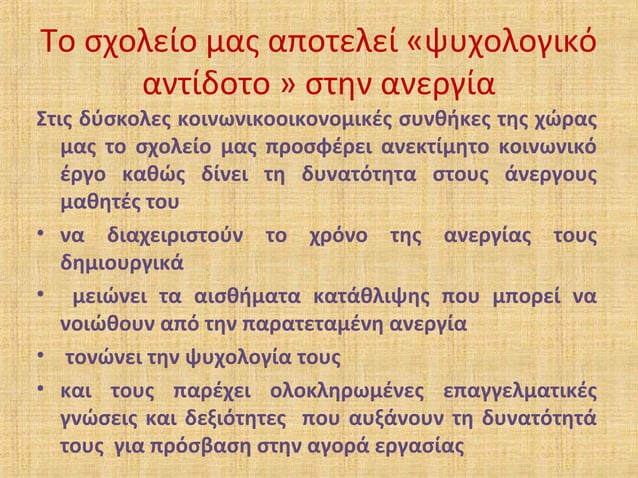 Το σχολείο μας αποτελεί «ψυχολογικό αντίδοτο » στην ανεργία

Στις δύσκολες κοινωνικοοικονομικές συνθήκες της χώρας μας το σχολείο μας προσφέρει ανεκτίμητο κοινωνικό έργο καθώς δίνει τη δυνατότητα στους άνεργους μαθητές του

• να διαχειριστούν το χρόνο της ανεργίας τους δημιουργικά

• μειώνει τα αισθήματα κατάθλιψης που μπορεί να νοιώθουν από την παρατεταμένη ανεργία

• τονώνει την ψυχολογία τους

• και τους παρέχει ολοκληρωμένες επαγγελματικές γνώσεις και δεξιότητες που αυξάνουν τη δυνατότητά τους για πρόσβαση στην αγορά εργασίας